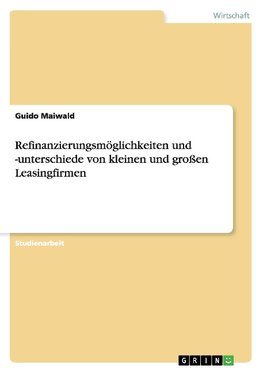 Wirtschaft

Guido Maiwald

Refinanzierungsmöglichkeiten und -unterschiede von kleinen und großen Leasingfirmen

Studienarbeit

GRIN